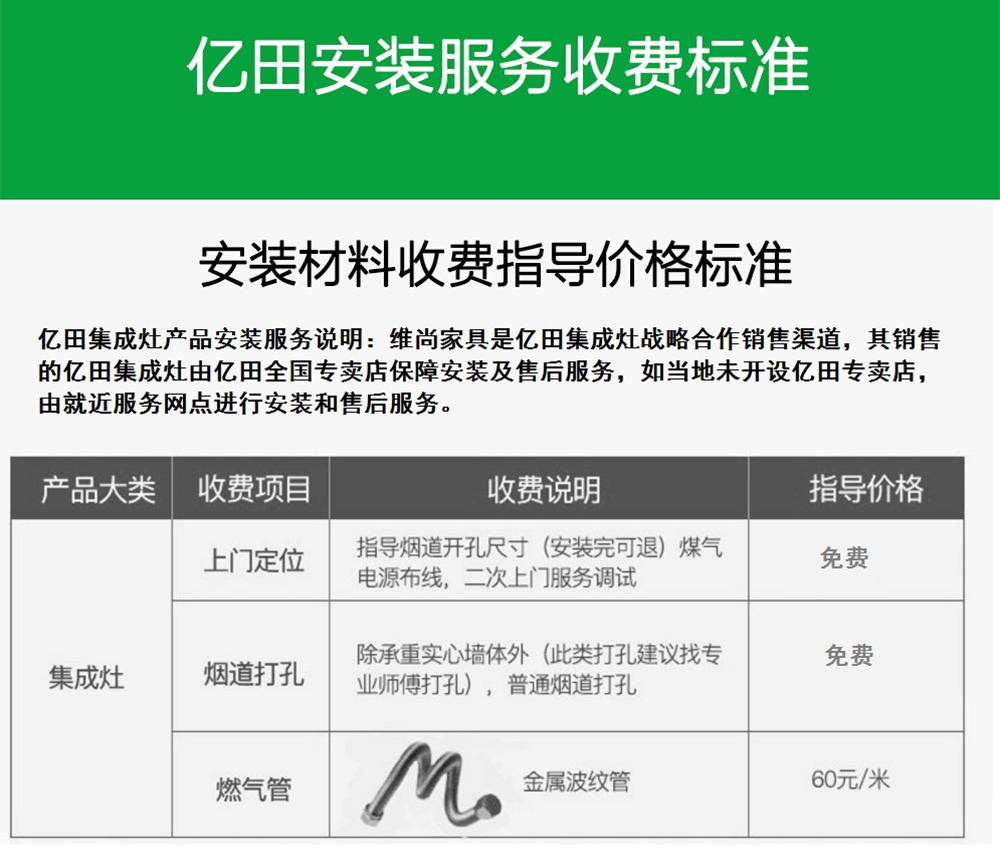 亿田安装服务收费标准

安装材料收费指导价格标准

亿田集成灶产品安装服务说明：维尚家具是亿田集成灶战略合作销售渠道，其销售的亿田集成灶由亿田全国专卖店保障安装及售后服务，如当地未开设亿田专卖店，由就近服务网点进行安装和售后服务。

| 产品大类 | 收费项目 | 收费说明 | 指导价格 |
|---|---|---|---|
| 集成灶 | 上门定位 | 指导烟道开孔尺寸（安装完可退）煤气电源布线，二次上门服务调试 | 免费 |
| | 烟道打孔 | 除承重实心墙体外（此类打孔建议找专业师傅打孔），普通烟道打孔 | 免费 |
| | 燃气管 | 金属波纹管 | 60元/米 |